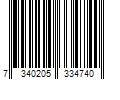 7 340205 334740